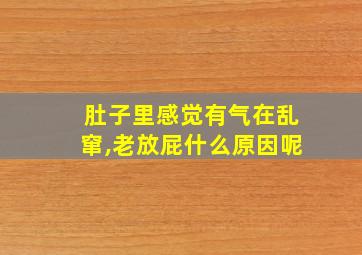 肚子里感觉有气在乱窜,老放屁什么原因呢